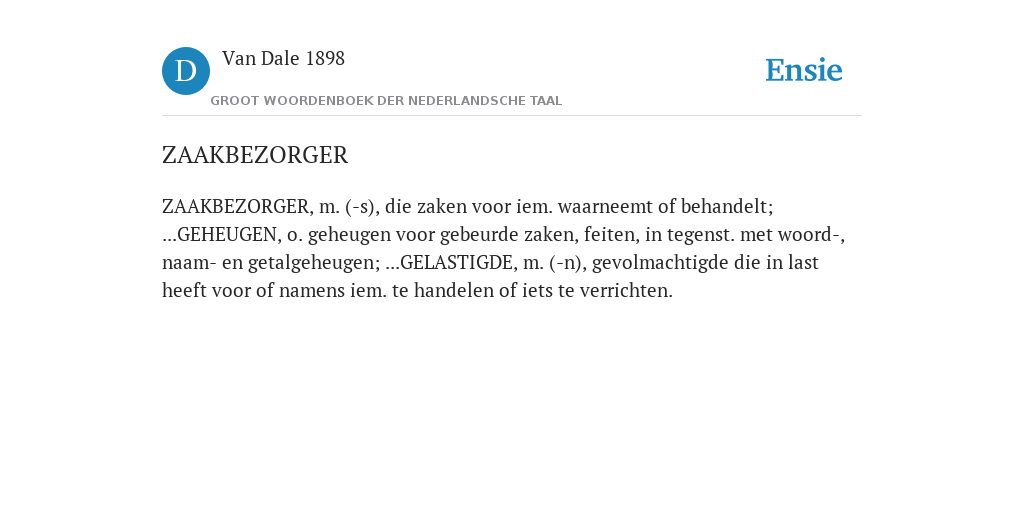 D

Van Dale 1898

GROOT WOORDENBOEK DER NEDERLANDSCHE TAAL

Ensie

ZAAKBEZORGER

ZAAKBEZORGER, m. (-s), die zaken voor iem. waarneemt of behandelt; ...GEHEUGEN, o. geheugen voor gebeurde zaken, feiten, in tegenst. met woord-, naam- en getalgeheugen; ...GELASTIGDE, m. (-n), gevolmachtigde die in last heeft voor of namens iem. te handelen of iets te verrichten.